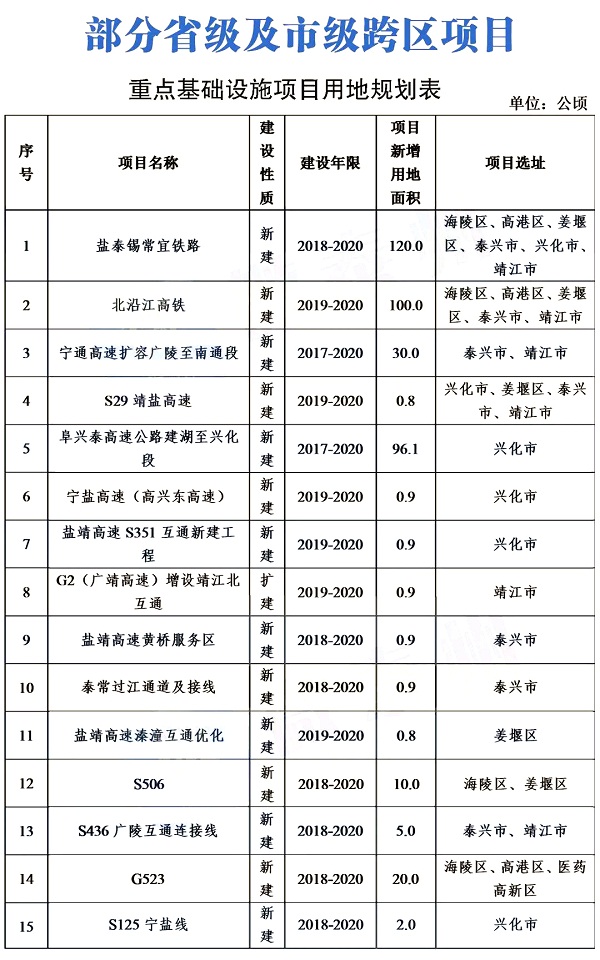 部分省级及市级跨区项目

重点基础设施项目用地规划表

单位：公顷

| 序号 | 项目名称 | 建设性质 | 建设年限 | 项目新增用地面积 | 项目选址 |
|---|---|---|---|---|---|
| 1 | 盐泰锡常宜铁路 | 新建 | 2018-2020 | 120.0 | 海陵区、高港区、姜堰区、泰兴市、兴化市、靖江市 |
| 2 | 北沿江高铁 | 新建 | 2019-2020 | 100.0 | 海陵区、高港区、姜堰区、泰兴市、靖江市 |
| 3 | 宁通高速扩容广陵至南通段 | 新建 | 2017-2020 | 30.0 | 泰兴市、靖江市 |
| 4 | S29 靖盐高速 | 新建 | 2019-2020 | 0.8 | 兴化市、姜堰区、泰兴市、靖江市 |
| 5 | 阜兴泰高速公路建湖至兴化段 | 新建 | 2017-2020 | 96.1 | 兴化市 |
| 6 | 宁盐高速（高兴东高速） | 新建 | 2019-2020 | 0.9 | 兴化市 |
| 7 | 盐靖高速 S351 互通新建工程 | 新建 | 2019-2020 | 0.9 | 兴化市 |
| 8 | G2（广靖高速）增设靖江北互通 | 扩建 | 2019-2020 | 0.9 | 靖江市 |
| 9 | 盐靖高速黄桥服务区 | 新建 | 2018-2020 | 0.9 | 泰兴市 |
| 10 | 泰常过江通道及接线 | 新建 | 2018-2020 | 0.9 | 泰兴市 |
| 11 | 盐靖高速溱潼互通优化 | 新建 | 2019-2020 | 0.8 | 姜堰区 |
| 12 | S506 | 新建 | 2018-2020 | 10.0 | 海陵区、姜堰区 |
| 13 | S436 广陵互通连接线 | 新建 | 2018-2020 | 5.0 | 泰兴市、靖江市 |
| 14 | G523 | 新建 | 2018-2020 | 20.0 | 海陵区、高港区、医药高新区 |
| 15 | S125 宁盐线 | 新建 | 2018-2020 | 2.0 | 兴化市 |